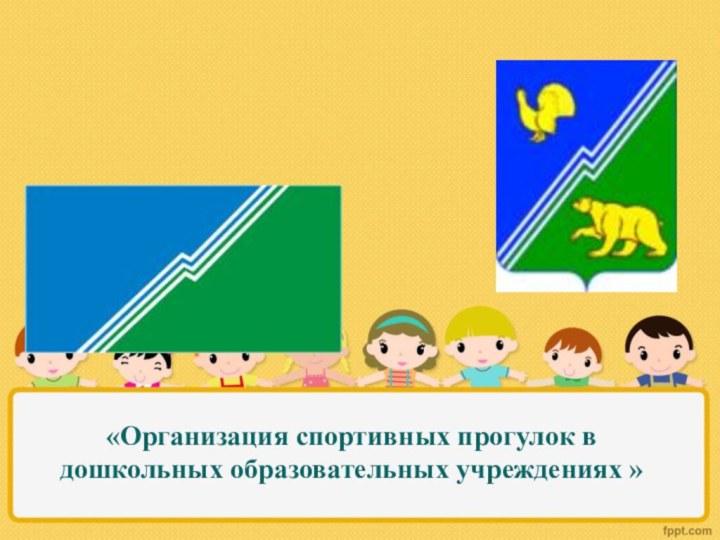 «Организация спортивных прогулок в дошкольных образовательных учреждениях »

fppt.com